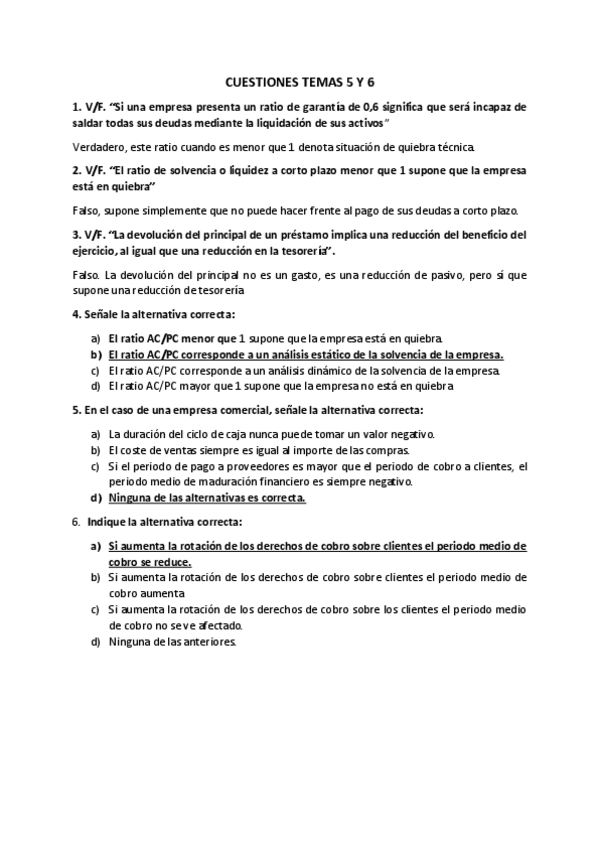 CUESTIONES TEMAS 5 Y 6

1. V/F. "Si una empresa presenta un ratio de garantía de 0,6 significa que será incapaz de saldar todas sus deudas mediante la liquidación de sus activos"

Verdadero, este ratio cuando es menor que 1 denota situación de quiebra técnica.

2. V/F. "El ratio de solvencia o liquidez a corto plazo menor que 1 supone que la empresa está en quiebra"

Falso, supone simplemente que no puede hacer frente al pago de sus deudas a corto plazo.

3. V/F. "La devolución del principal de un préstamo implica una reducción del beneficio del ejercicio, al igual que una reducción en la tesorería".

Falso. La devolución del principal no es un gasto, es una reducción de pasivo, pero sí que supone una reducción de tesorería

4. Señale la alternativa correcta:

a) El ratio AC/PC menor que 1 supone que la empresa está en quiebra.
b) El ratio AC/PC corresponde a un análisis estático de la solvencia de la empresa.
c) El ratio AC/PC corresponde a un análisis dinámico de la solvencia de la empresa.
d) El ratio AC/PC mayor que 1 supone que la empresa no está en quiebra

5. En el caso de una empresa comercial, señale la alternativa correcta:

a) La duración del ciclo de caja nunca puede tomar un valor negativo.
b) El coste de ventas siempre es igual al importe de las compras.
c) Si el periodo de pago a proveedores es mayor que el periodo de cobro a clientes, el periodo medio de maduración financiero es siempre negativo.
d) Ninguna de las alternativas es correcta.

6. Indique la alternativa correcta:

a) Si aumenta la rotación de los derechos de cobro sobre clientes el periodo medio de cobro se reduce.
b) Si aumenta la rotación de los derechos de cobro sobre clientes el periodo medio de cobro aumenta
c) Si aumenta la rotación de los derechos de cobro sobre los clientes el periodo medio de cobro no se ve afectado.
d) Ninguna de las anteriores.